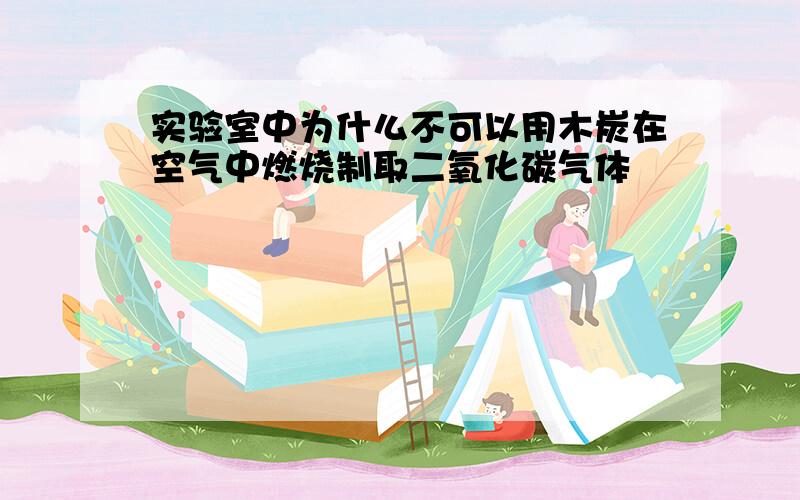 实验室中为什么不可以用木炭在空气中燃烧制取二氧化碳气体